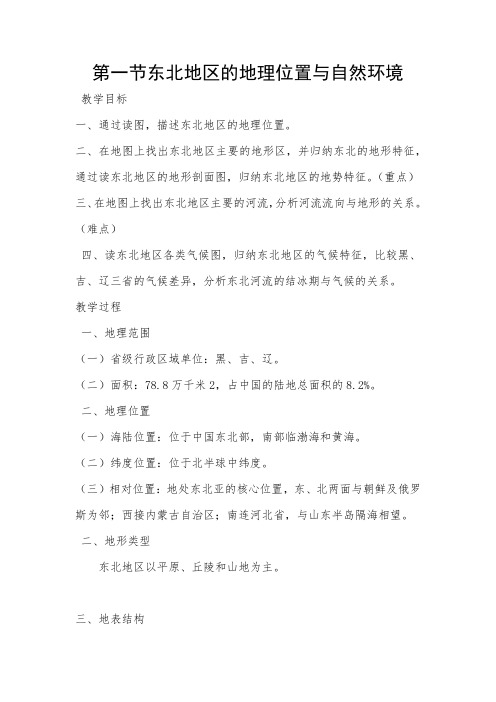 第一节东北地区的地理位置与自然环境

教学目标

一、通过读图，描述东北地区的地理位置。

二、在地图上找出东北地区主要的地形区，并归纳东北的地形特征，通过读东北地区的地形剖面图，归纳东北地区的地势特征。（重点）

三、在地图上找出东北地区主要的河流，分析河流流向与地形的关系。（难点）

四、读东北地区各类气候图，归纳东北地区的气候特征，比较黑、吉、辽三省的气候差异，分析东北河流的结冰期与气候的关系。

教学过程

一、地理范围

（一）省级行政区域单位：黑、吉、辽。

（二）面积：78.8万千米2，占中国的陆地总面积的8.2%。

二、地理位置

（一）海陆位置：位于中国东北部，南部临渤海和黄海。

（二）纬度位置：位于北半球中纬度。

（三）相对位置：地处东北亚的核心位置，东、北两面与朝鲜及俄罗斯为邻；西接内蒙古自治区；南连河北省，与山东半岛隔海相望。

二、地形类型

东北地区以平原、丘陵和山地为主。

三、地表结构